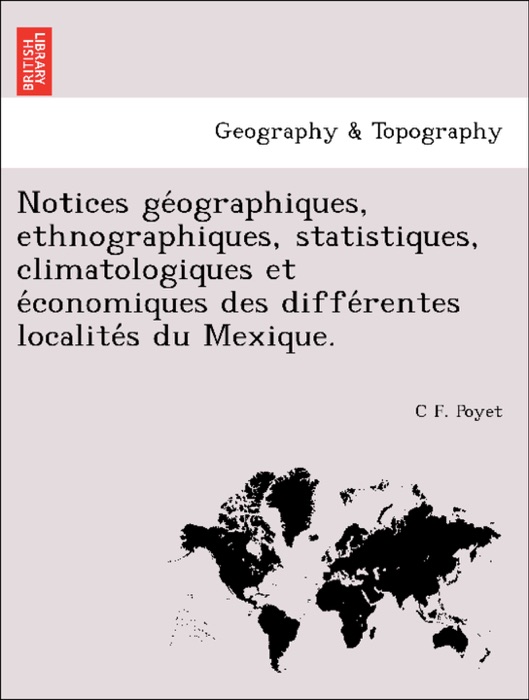 BRITISH LIBRARY

Geography & Topography

Notices géographiques, ethnographiques, statistiques, climatologiques et économiques des différentes localités du Mexique.

C F. Poyet